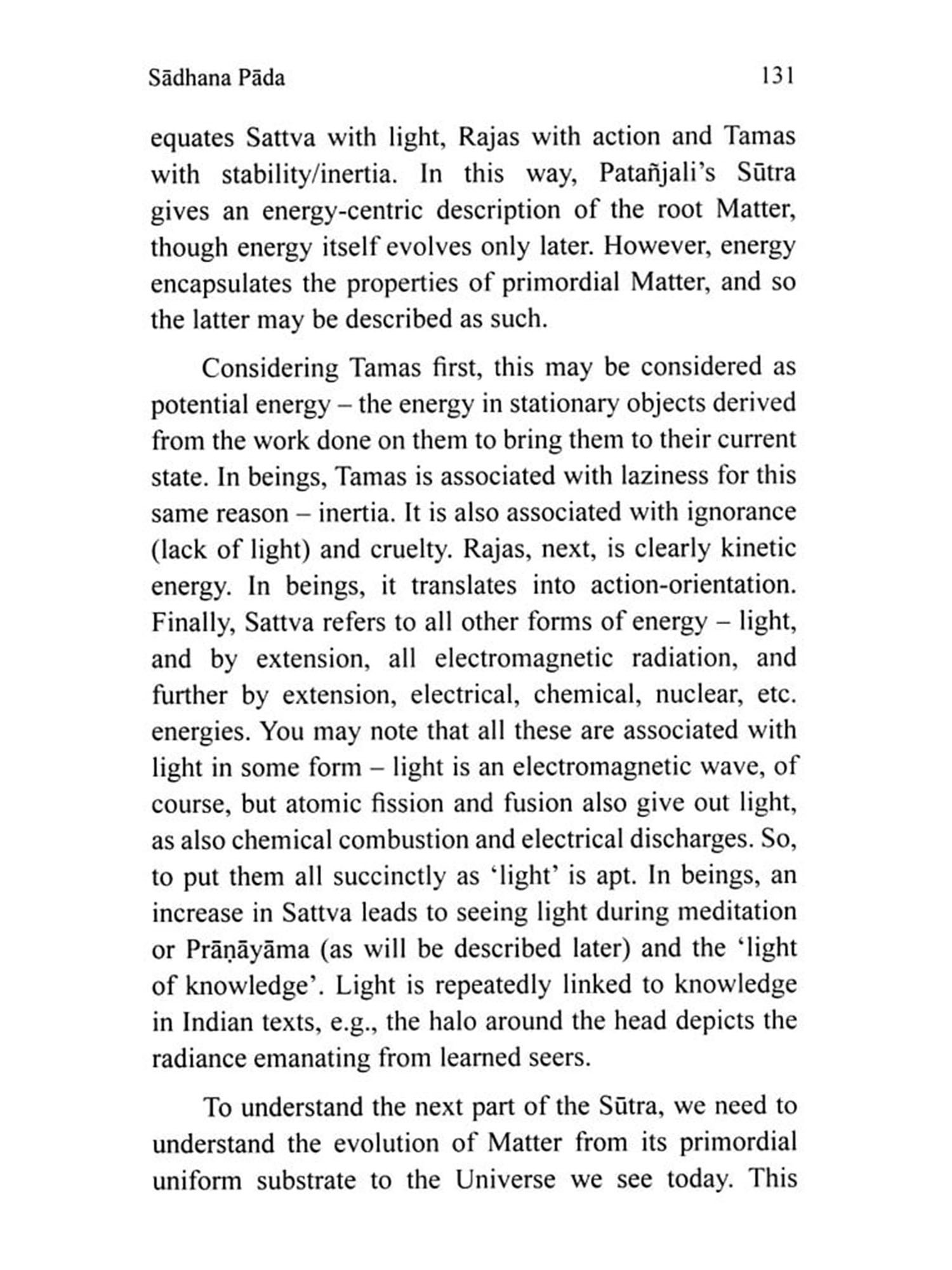 Sādhana Pāda 131

equates Sattva with light, Rajas with action and Tamas with stability/inertia. In this way, Patañjali's Sūtra gives an energy-centric description of the root Matter, though energy itself evolves only later. However, energy encapsulates the properties of primordial Matter, and so the latter may be described as such.

Considering Tamas first, this may be considered as potential energy – the energy in stationary objects derived from the work done on them to bring them to their current state. In beings, Tamas is associated with laziness for this same reason – inertia. It is also associated with ignorance (lack of light) and cruelty. Rajas, next, is clearly kinetic energy. In beings, it translates into action-orientation. Finally, Sattva refers to all other forms of energy – light, and by extension, all electromagnetic radiation, and further by extension, electrical, chemical, nuclear, etc. energies. You may note that all these are associated with light in some form – light is an electromagnetic wave, of course, but atomic fission and fusion also give out light, as also chemical combustion and electrical discharges. So, to put them all succinctly as 'light' is apt. In beings, an increase in Sattva leads to seeing light during meditation or Prāṇāyāma (as will be described later) and the 'light of knowledge'. Light is repeatedly linked to knowledge in Indian texts, e.g., the halo around the head depicts the radiance emanating from learned seers.

To understand the next part of the Sūtra, we need to understand the evolution of Matter from its primordial uniform substrate to the Universe we see today. This